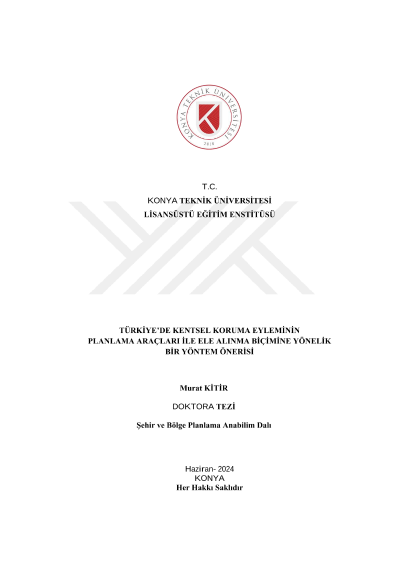 KONYA TEKNİK ÜNİVERSİTESİ
2018

T.C.
KONYA TEKNİK ÜNİVERSİTESİ
LİSANSÜSTÜ EĞİTİM ENSTİTÜSÜ

TÜRKİYE'DE KENTSEL KORUMA EYLEMİNİN PLANLAMA ARAÇLARI İLE ELE ALINMA BİÇİMİNE YÖNELİK BİR YÖNTEM ÖNERİSİ

Murat KİTİR

DOKTORA TEZİ

Şehir ve Bölge Planlama Anabilim Dalı

Haziran- 2024
KONYA
Her Hakkı Saklıdır